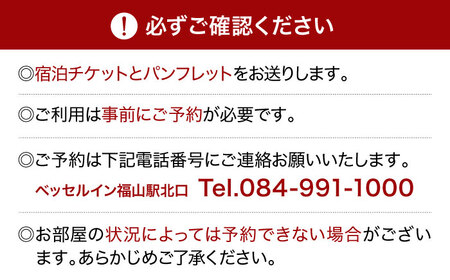 ! 必ずご確認ください

◎宿泊チケットとパンフレットをお送りします。

◎ご利用は事前にご予約が必要です。

◎ご予約は下記電話番号にご連絡お願いいたします。
ベッセルイン福山駅北口 Tel.084-991-1000

◎お部屋の状況によっては予約できない場合がございます。あらかじめご了承ください。